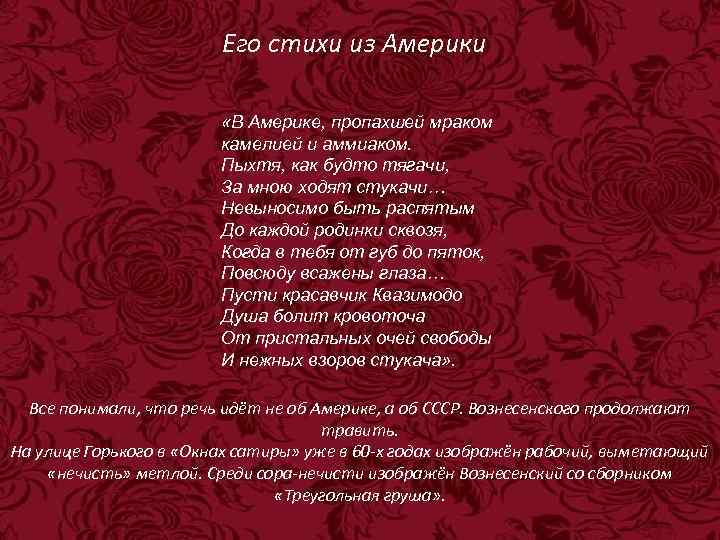 Его стихи из Америки

«В Америке, пропахшей мраком
камелией и аммиаком.
Пыхтя, как будто тягачи,
За мною ходят стукачи…
Невыносимо быть распятым
До каждой родинки сквозя,
Когда в тебя от губ до пяток,
Повсюду всажены глаза…
Пусти красавчик Квазимодо
Душа болит кровоточа
От пристальных очей свободы
И нежных взоров стукача».

Все понимали, что речь идёт не об Америке, а об СССР. Вознесенского продолжают травить.
На улице Горького в «Окнах сатиры» уже в 60-х годах изображён рабочий, выметающий «нечисть» метлой. Среди сора-нечисти изображён Вознесенский со сборником «Треугольная груша».